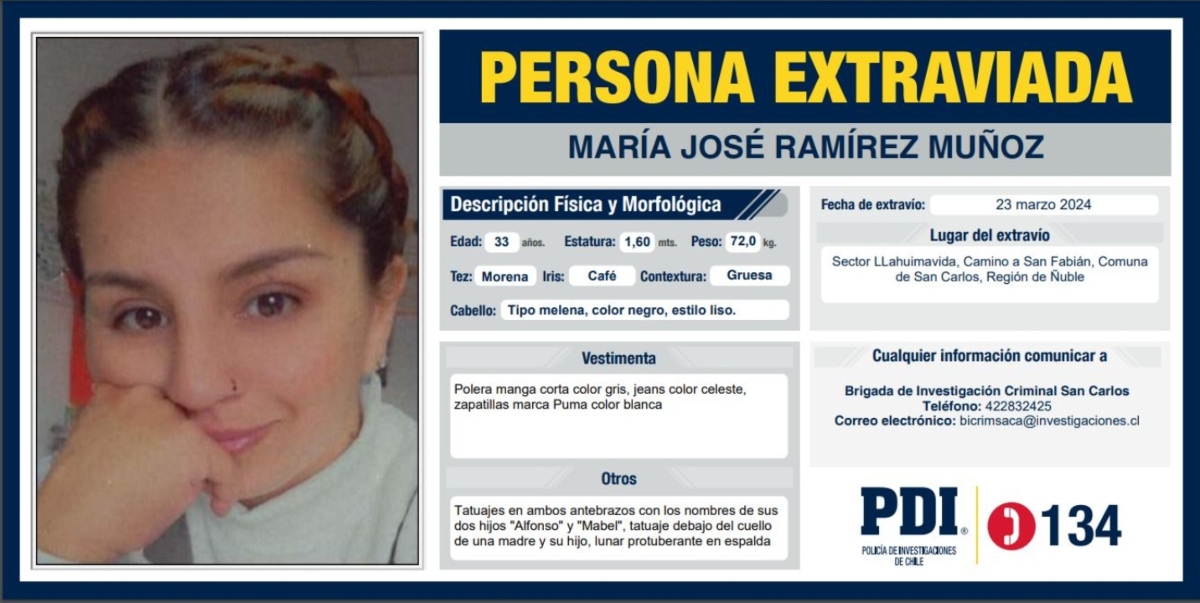 PERSONA EXTRAVIADA

MARÍA JOSÉ RAMÍREZ MUÑOZ

Descripción Física y Morfológica

Edad: 33 años. Estatura: 1,60 mts. Peso: 72,0 kg.

Tez: Morena Iris: Café Contextura: Gruesa

Cabello: Tipo melena, color negro, estilo liso.

Vestimenta

Polera manga corta color gris, jeans color celeste, zapatillas marca Puma color blanca

Otros

Tatuajes en ambos antebrazos con los nombres de sus dos hijos "Alfonso" y "Mabel", tatuaje debajo del cuello de una madre y su hijo, lunar protuberante en espalda

Fecha de extravío: 23 marzo 2024

Lugar del extravío

Sector LLahuimavida, Camino a San Fabián, Comuna de San Carlos, Región de Ñuble

Cualquier información comunicar a

Brigada de Investigación Criminal San Carlos
Teléfono: 422832425
Correo electrónico: bicrimsaca@investigaciones.cl

PDI
POLICÍA DE INVESTIGACIONES DE CHILE

134